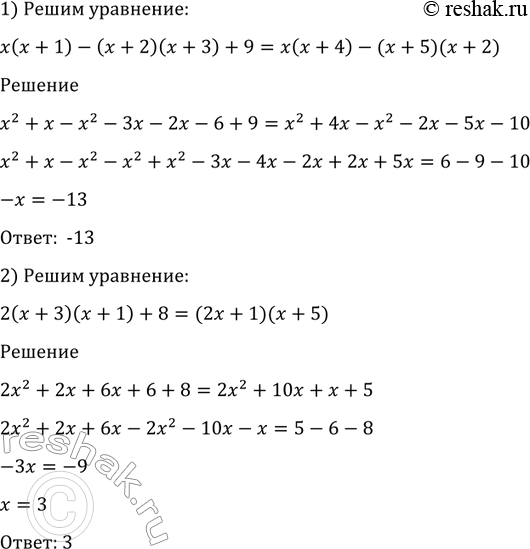 1) Решим уравнение:

© reshak.ru

$x(x+1)-(x+2)(x+3)+9=x(x+4)-(x+5)(x+2)$

Решение

$x^2+x-x^2-3x-2x-6+9=x^2+4x-x^2-2x-5x-10$

$x^2+x-x^2-x^2+x^2-3x-4x-2x+2x+5x=6-9-10$

$-x=-13$

Ответ: -13

2) Решим уравнение:

$2(x+3)(x+1)+8=(2x+1)(x+5)$

Решение

$2x^2+2x+6x+6+8=2x^2+10x+x+5$

$2x^2+2x+6x-2x^2-10x-x=5-6-8$

$-3x=-9$

$x=3$

Ответ: 3

reshak.ru ©